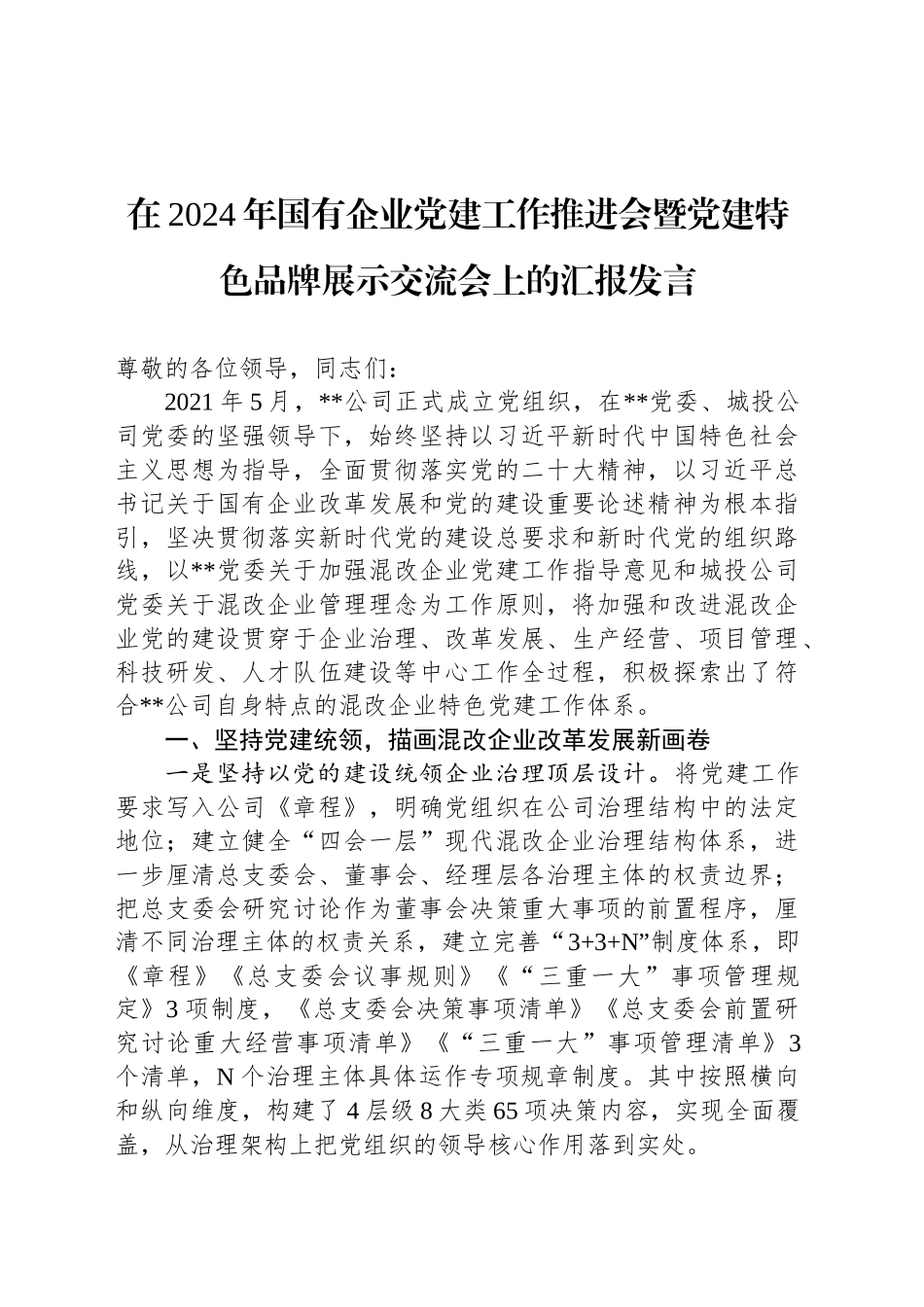 在2024年国有企业党建工作推进会暨党建特色品牌展示交流会上的汇报发言

尊敬的各位领导，同志们：

2021年5月，**公司正式成立党组织，在**党委、城投公司党委的坚强领导下，始终坚持以习近平新时代中国特色社会主义思想为指导，全面贯彻落实党的二十大精神，以习近平总书记关于国有企业改革发展和党的建设重要论述精神为根本指引，坚决贯彻落实新时代党的建设总要求和新时代党的组织路线，以**党委关于加强混改企业党建工作指导意见和城投公司党委关于混改企业管理理念为工作原则，将加强和改进混改企业党的建设贯穿于企业治理、改革发展、生产经营、项目管理、科技研发、人才队伍建设等中心工作全过程，积极探索出了符合**公司自身特点的混改企业特色党建工作体系。

一、坚持党建统领，描画混改企业改革发展新画卷

一是坚持以党的建设统领企业治理顶层设计。将党建工作要求写入公司《章程》，明确党组织在公司治理结构中的法定地位；建立健全“四会一层”现代混改企业治理结构体系，进一步厘清总支委会、董事会、经理层各治理主体的权责边界；把总支委会研究讨论作为董事会决策重大事项的前置程序，厘清不同治理主体的权责关系，建立完善“3+3+N”制度体系，即《章程》《总支委会议事规则》《“三重一大”事项管理规定》3项制度，《总支委会决策事项清单》《总支委会前置研究讨论重大经营事项清单》《“三重一大”事项管理清单》3个清单，N个治理主体具体运作专项规章制度。其中按照横向和纵向维度，构建了4层级8大类65项决策内容，实现全面覆盖，从治理架构上把党组织的领导核心作用落到实处。